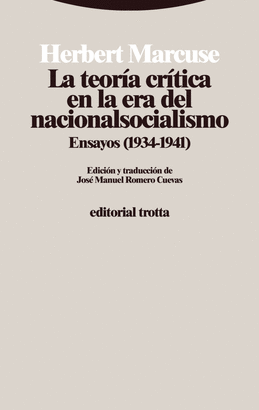 Herbert Marcuse

La teoría crítica en la era del nacionalsocialismo

Ensayos (1934-1941)

Edición y traducción de
José Manuel Romero Cuevas

editorial trotta